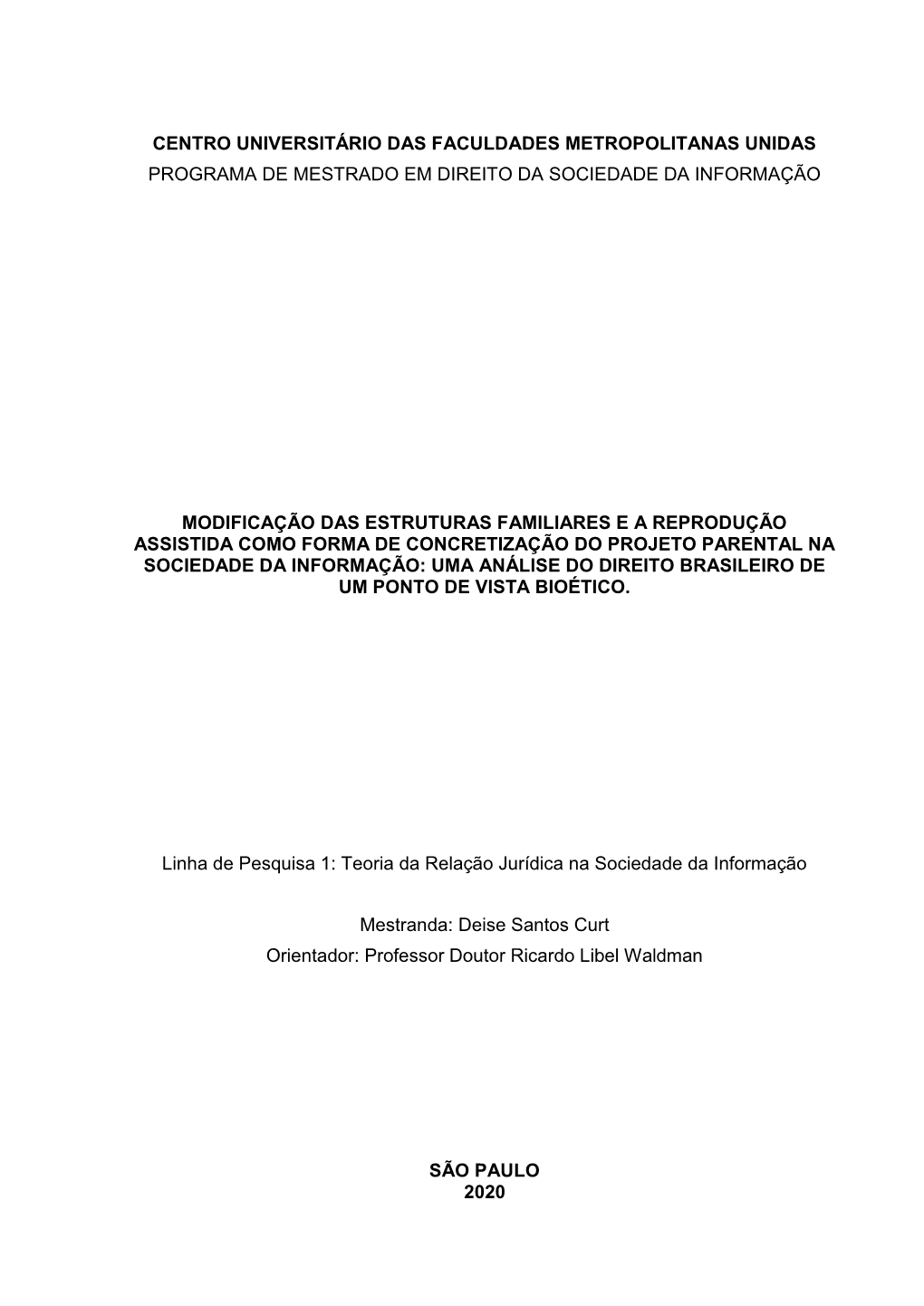 CENTRO UNIVERSITÁRIO DAS FACULDADES METROPOLITANAS UNIDAS
PROGRAMA DE MESTRADO EM DIREITO DA SOCIEDADE DA INFORMAÇÃO

MODIFICAÇÃO DAS ESTRUTURAS FAMILIARES E A REPRODUÇÃO ASSISTIDA COMO FORMA DE CONCRETIZAÇÃO DO PROJETO PARENTAL NA SOCIEDADE DA INFORMAÇÃO: UMA ANÁLISE DO DIREITO BRASILEIRO DE UM PONTO DE VISTA BIOÉTICO.

Linha de Pesquisa 1: Teoria da Relação Jurídica na Sociedade da Informação

Mestranda: Deise Santos Curt
Orientador: Professor Doutor Ricardo Libel Waldman

SÃO PAULO
2020